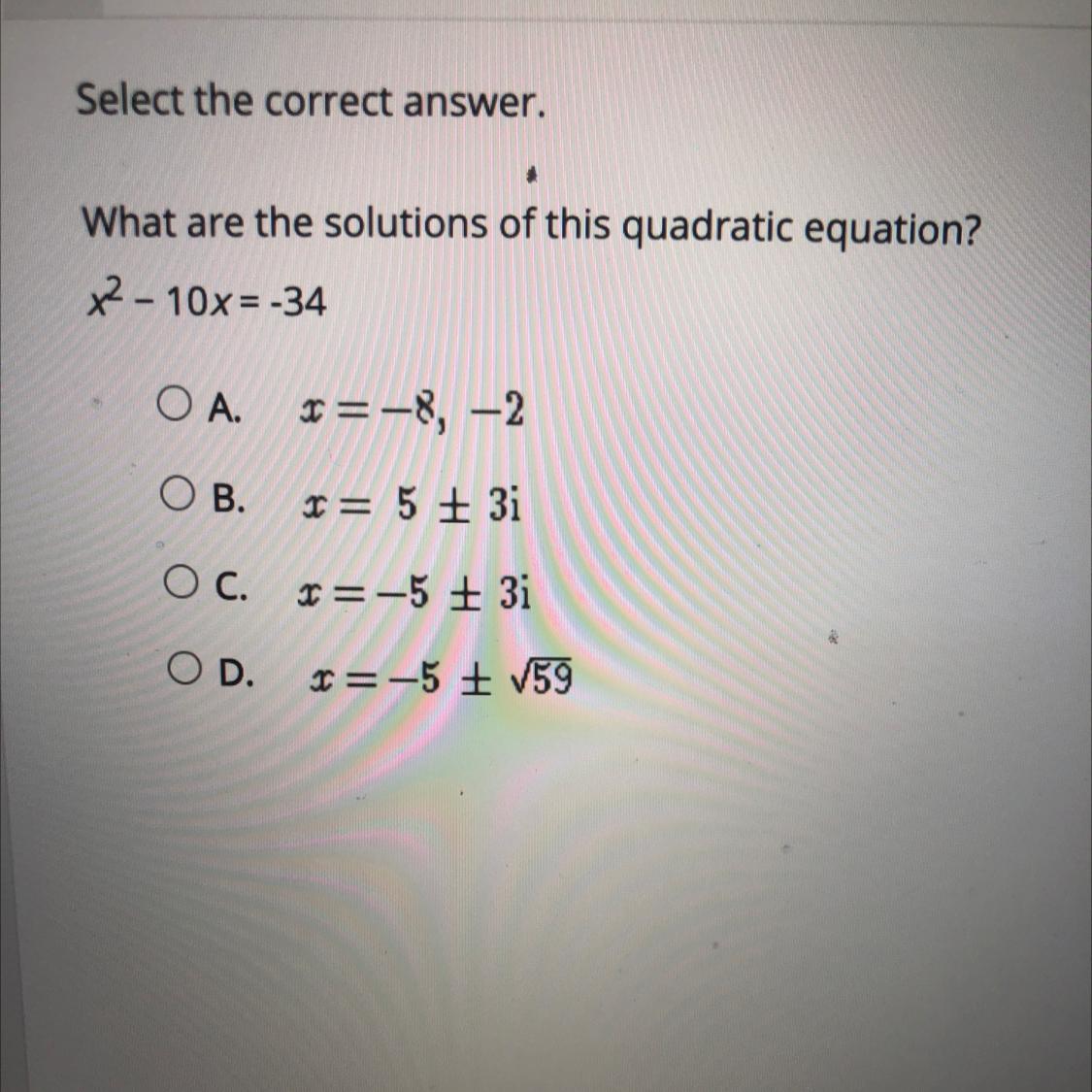 Select the correct answer.

What are the solutions of this quadratic equation?

$x^2 - 10x = -34$

A. $x = -8, -2$

B. $x = 5 \pm 3i$

C. $x = -5 \pm 3i$

D. $x = -5 \pm \sqrt{59}$